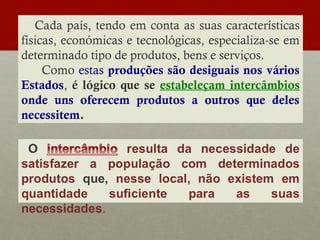 Cada país, tendo em conta as suas características físicas, económicas e tecnológicas, especializa-se em determinado tipo de produtos, bens e serviços.

Como estas produções são desiguais nos vários Estados, é lógico que se estabeleçam intercâmbios onde uns oferecem produtos a outros que deles necessitem.

O intercâmbio resulta da necessidade de satisfazer a população com determinados produtos que, nesse local, não existem em quantidade suficiente para as suas necessidades.